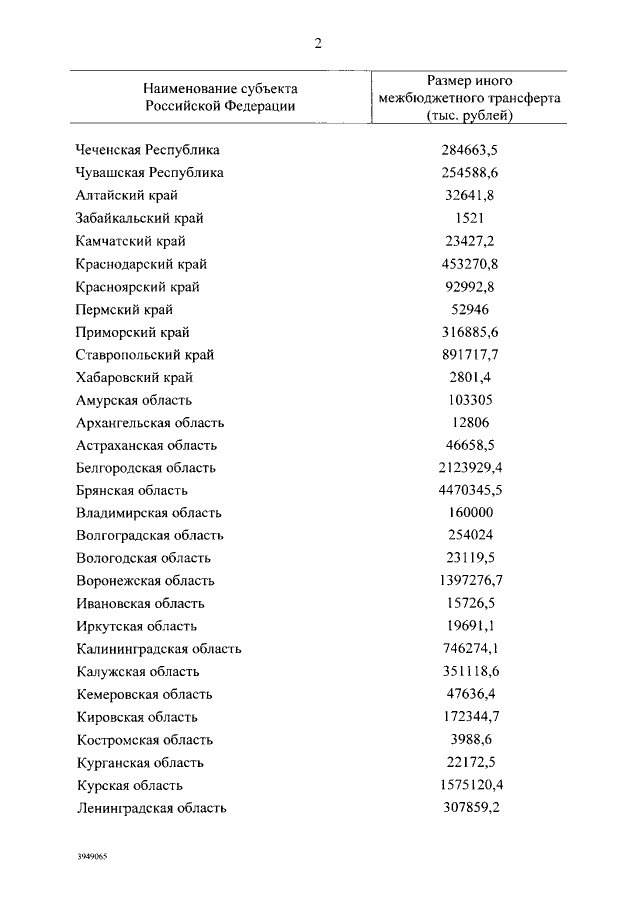 2

| Наименование субъекта Российской Федерации | Размер иного межбюджетного трансферта (тыс. рублей) |
|---|---|
| Чеченская Республика | 284663,5 |
| Чувашская Республика | 254588,6 |
| Алтайский край | 32641,8 |
| Забайкальский край | 1521 |
| Камчатский край | 23427,2 |
| Краснодарский край | 453270,8 |
| Красноярский край | 92992,8 |
| Пермский край | 52946 |
| Приморский край | 316885,6 |
| Ставропольский край | 891717,7 |
| Хабаровский край | 2801,4 |
| Амурская область | 103305 |
| Архангельская область | 12806 |
| Астраханская область | 46658,5 |
| Белгородская область | 2123929,4 |
| Брянская область | 4470345,5 |
| Владимирская область | 160000 |
| Волгоградская область | 254024 |
| Вологодская область | 23119,5 |
| Воронежская область | 1397276,7 |
| Ивановская область | 15726,5 |
| Иркутская область | 19691,1 |
| Калининградская область | 746274,1 |
| Калужская область | 351118,6 |
| Кемеровская область | 47636,4 |
| Кировская область | 172344,7 |
| Костромская область | 3988,6 |
| Курганская область | 22172,5 |
| Курская область | 1575120,4 |
| Ленинградская область | 307859,2 |

3949065